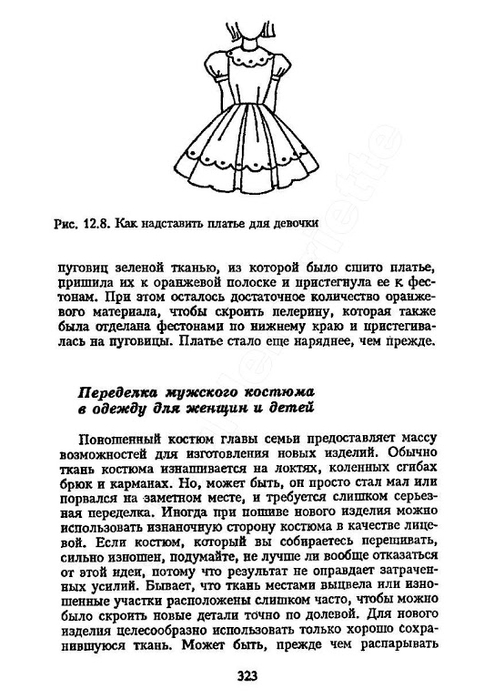 Рис. 12.8. Как надставить платье для девочки

пуговиц зеленой тканью, из которой было сшито платье, пришила их к оранжевой полоске и пристегнула ее к фестонам. При этом осталось достаточное количество оранжевого материала, чтобы скроить пелерину, которая также была отделана фестонами по нижнему краю и пристегивалась на пуговицы. Платье стало еще наряднее, чем прежде.

Переделка мужского костюма в одежду для женщин и детей

Поношенный костюм главы семьи предоставляет массу возможностей для изготовления новых изделий. Обычно ткань костюма изнашивается на локтях, коленных сгибах брюк и карманах. Но, может быть, он просто стал мал или порвался на заметном месте, и требуется слишком серьезная переделка. Иногда при пошиве нового изделия можно использовать изнаночную сторону костюма в качестве лицевой. Если костюм, который вы собираетесь перешивать, сильно изношен, подумайте, не лучше ли вообще отказаться от этой идеи, потому что результат не оправдает затраченных усилий. Бывает, что ткань местами выцвела или изношенные участки расположены слишком часто, чтобы можно было скроить новые детали точно по долевой. Для нового изделия целесообразно использовать только хорошо сохранившуюся ткань. Может быть, прежде чем распарывать

323